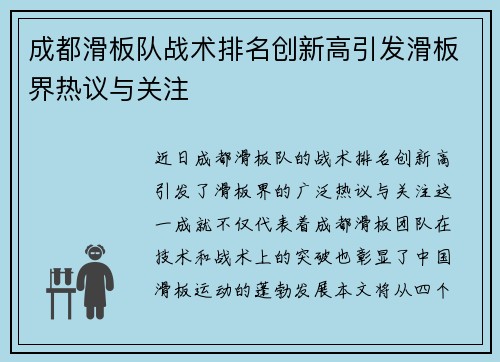 成都滑板队战术排名创新高引发滑板界热议与关注

近日成都滑板队的战术排名创新高引发了滑板界的广泛热议与关注这一成就不仅代表着成都滑板团队在技术和战术上的突破也彰显了中国滑板运动的蓬勃发展本文将从四个